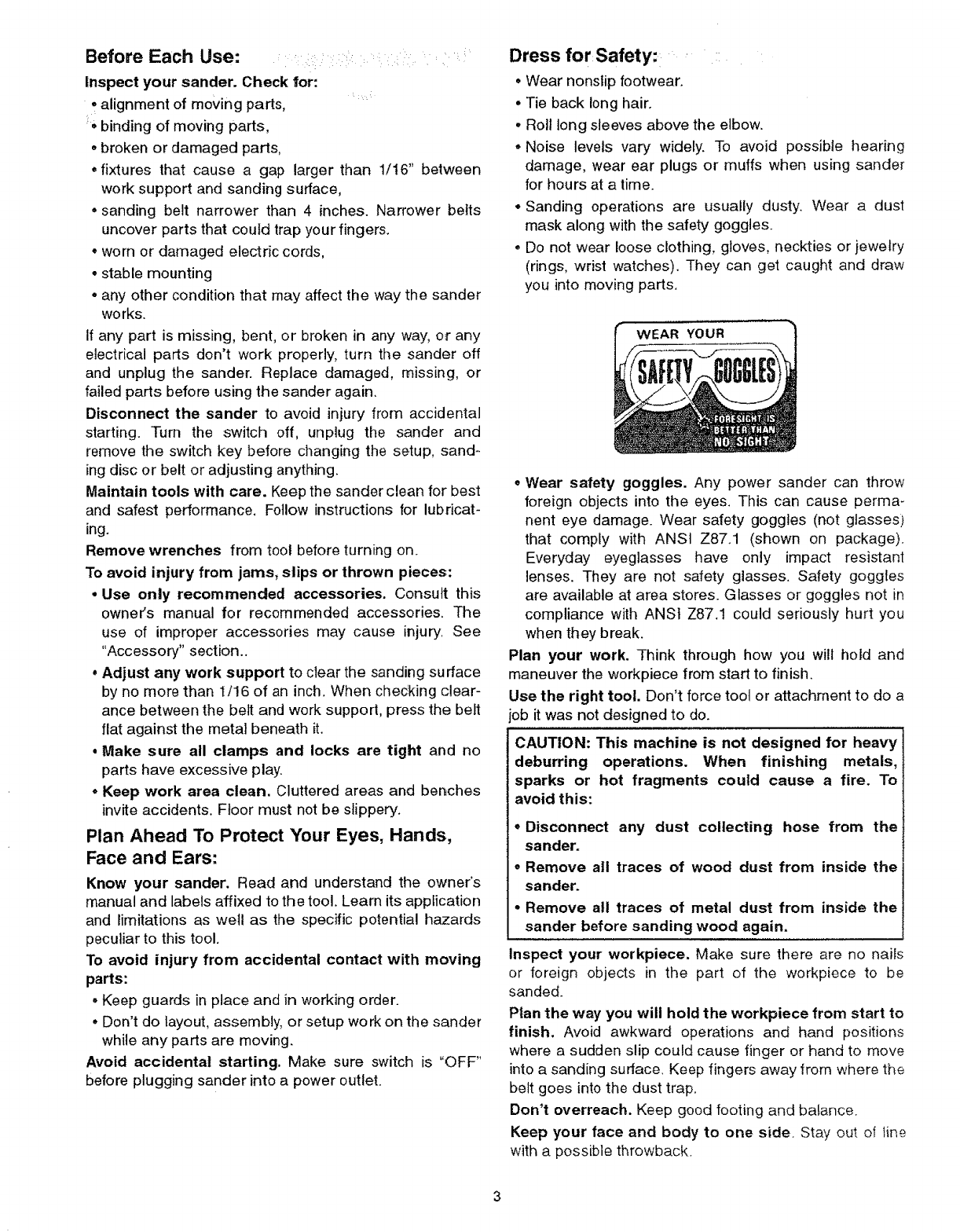 Before Each Use:

Inspect your sander. Check for:

• alignment of moving parts,
• binding of moving parts,
• broken or damaged parts,
• fixtures that cause a gap larger than 1/16" between work support and sanding surface,
• sanding belt narrower than 4 inches. Narrower belts uncover parts that could trap your fingers.
• worn or damaged electric cords,
• stable mounting
• any other condition that may affect the way the sander works.

If any part is missing, bent, or broken in any way, or any electrical parts don't work properly, turn the sander off and unplug the sander. Replace damaged, missing, or failed parts before using the sander again.

Disconnect the sander to avoid injury from accidental starting. Turn the switch off, unplug the sander and remove the switch key before changing the setup, sanding disc or belt or adjusting anything.

Maintain tools with care. Keep the sander clean for best and safest performance. Follow instructions for lubricating.

Remove wrenches from tool before turning on.

To avoid injury from jams, slips or thrown pieces:

• Use only recommended accessories. Consult this owner's manual for recommended accessories. The use of improper accessories may cause injury. See "Accessory" section..
• Adjust any work support to clear the sanding surface by no more than 1/16 of an inch. When checking clearance between the belt and work support, press the belt flat against the metal beneath it.
• Make sure all clamps and locks are tight and no parts have excessive play.
• Keep work area clean. Cluttered areas and benches invite accidents. Floor must not be slippery.

Plan Ahead To Protect Your Eyes, Hands, Face and Ears:

Know your sander. Read and understand the owner's manual and labels affixed to the tool. Learn its application and limitations as well as the specific potential hazards peculiar to this tool.

To avoid injury from accidental contact with moving parts:

• Keep guards in place and in working order.
• Don't do layout, assembly, or setup work on the sander while any parts are moving.

Avoid accidental starting. Make sure switch is "OFF" before plugging sander into a power outlet.

Dress for Safety:

• Wear nonslip footwear.
• Tie back long hair.
• Roll long sleeves above the elbow.
• Noise levels vary widely. To avoid possible hearing damage, wear ear plugs or muffs when using sander for hours at a time.
• Sanding operations are usually dusty. Wear a dust mask along with the safety goggles.
• Do not wear loose clothing, gloves, neckties or jewelry (rings, wrist watches). They can get caught and draw you into moving parts.

WEAR YOUR
SAFETY GOGGLES
FORESIGHT IS BETTER THAN NO SIGHT

• Wear safety goggles. Any power sander can throw foreign objects into the eyes. This can cause permanent eye damage. Wear safety goggles (not glasses) that comply with ANSI Z87.1 (shown on package). Everyday eyeglasses have only impact resistant lenses. They are not safety glasses. Safety goggles are available at area stores. Glasses or goggles not in compliance with ANSI Z87.1 could seriously hurt you when they break.

Plan your work. Think through how you will hold and maneuver the workpiece from start to finish.

Use the right tool. Don't force tool or attachment to do a job it was not designed to do.

CAUTION: This machine is not designed for heavy deburring operations. When finishing metals, sparks or hot fragments could cause a fire. To avoid this:

• Disconnect any dust collecting hose from the sander.
• Remove all traces of wood dust from inside the sander.
• Remove all traces of metal dust from inside the sander before sanding wood again.

Inspect your workpiece. Make sure there are no nails or foreign objects in the part of the workpiece to be sanded.

Plan the way you will hold the workpiece from start to finish. Avoid awkward operations and hand positions where a sudden slip could cause finger or hand to move into a sanding surface. Keep fingers away from where the belt goes into the dust trap.

Don't overreach. Keep good footing and balance.

Keep your face and body to one side. Stay out of line with a possible throwback.

3